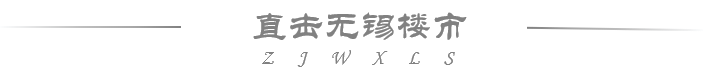 直击无锡楼市

Z J W X L S